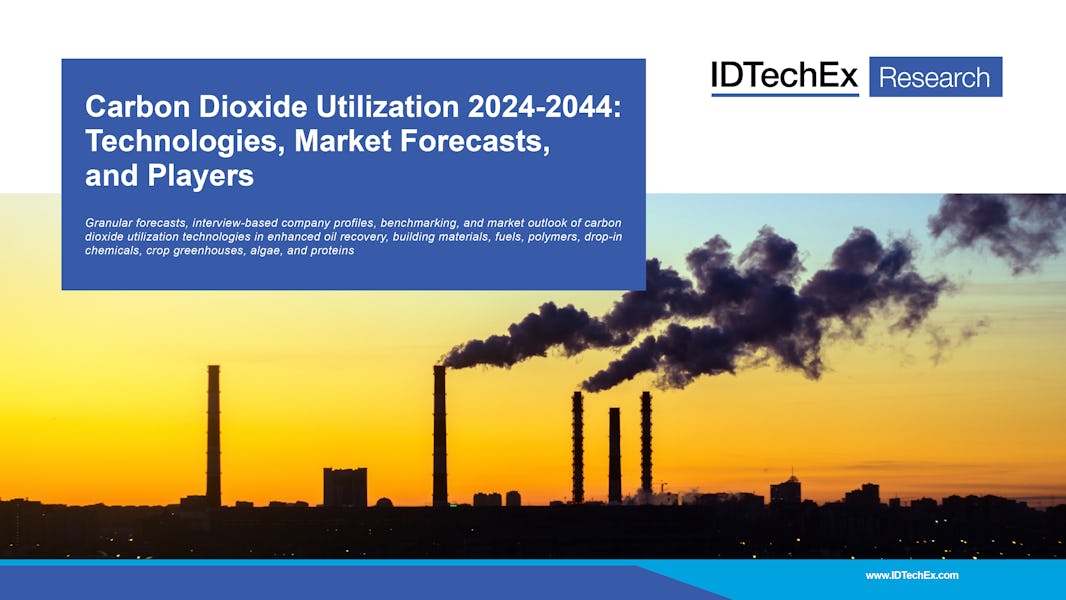 IDTechEx Research

Carbon Dioxide Utilization 2024-2044: Technologies, Market Forecasts, and Players

Granular forecasts, interview-based company profiles, benchmarking, and market outlook of carbon dioxide utilization technologies in enhanced oil recovery, building materials, fuels, polymers, drop-in chemicals, crop greenhouses, algae, and proteins

www.IDTechEx.com